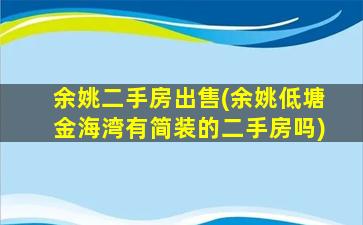 余姚二手房出售(余姚低塘金海湾有简装的二手房吗)